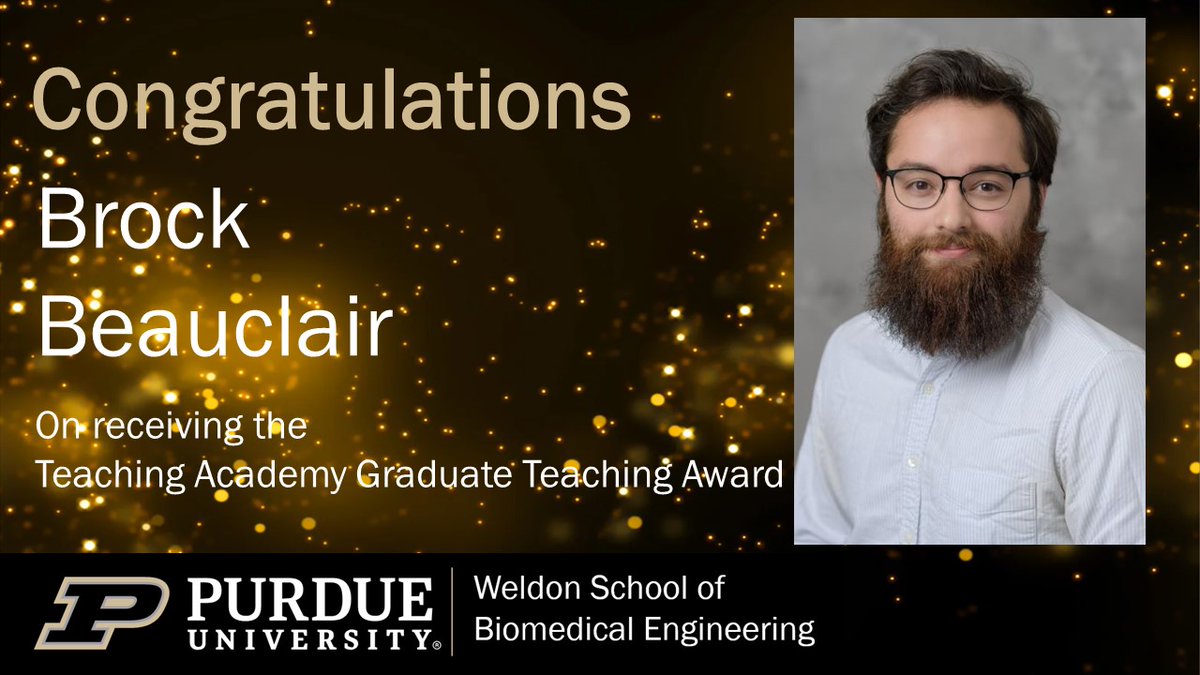 Congratulations

Brock Beauclair

On receiving the Teaching Academy Graduate Teaching Award

P PURDUE UNIVERSITY®

Weldon School of Biomedical Engineering